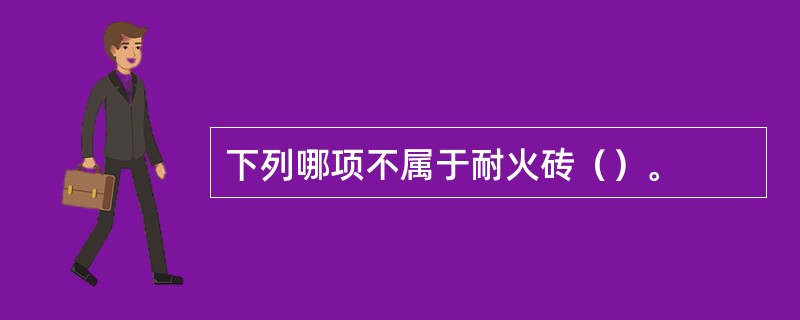 下列哪项不属于耐火砖（）。